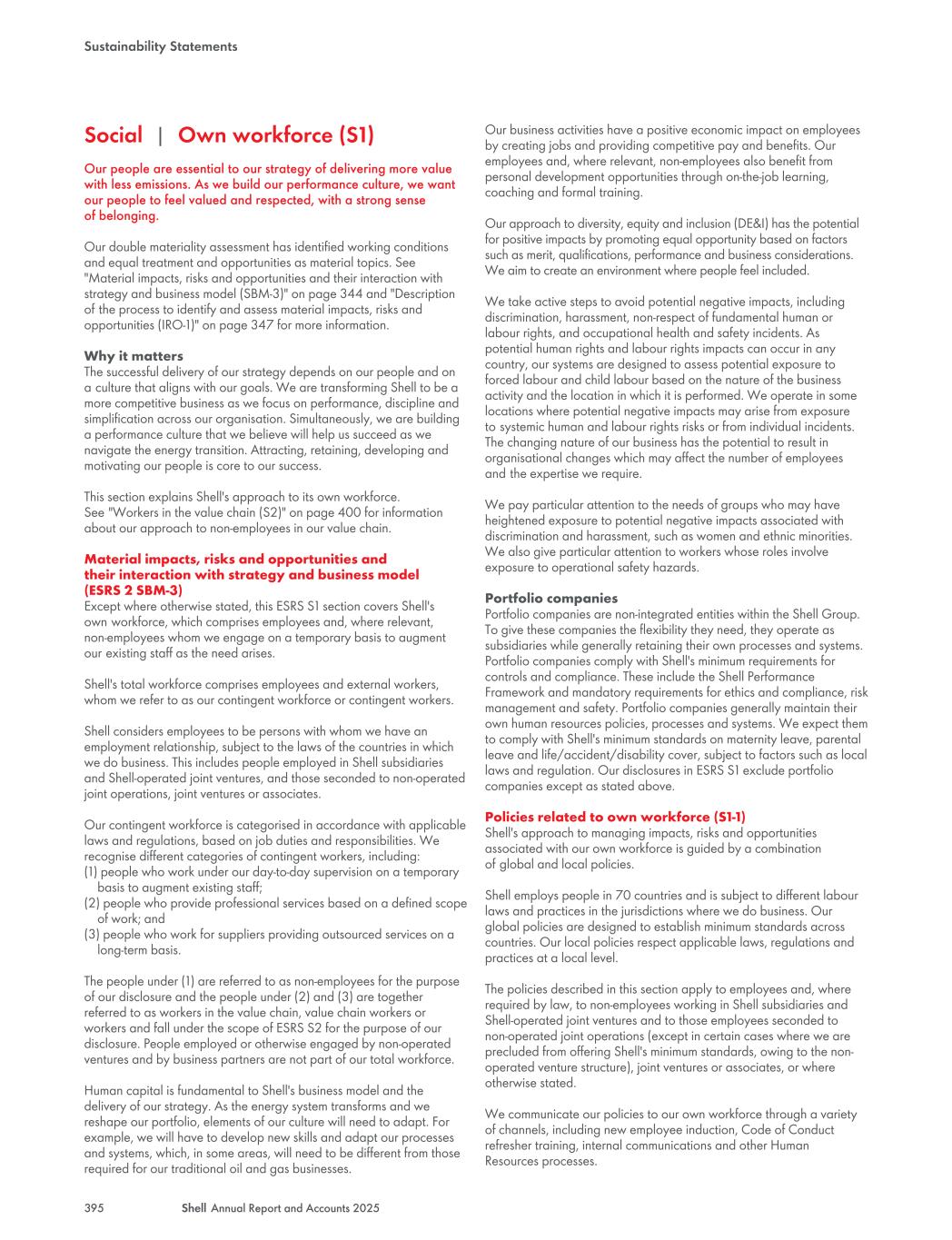 Sustainability Statements

Social | Own workforce (S1)

Our people are essential to our strategy of delivering more value with less emissions. As we build our performance culture, we want our people to feel valued and respected, with a strong sense of belonging.

Our double materiality assessment has identified working conditions and equal treatment and opportunities as material topics. See "Material impacts, risks and opportunities and their interaction with strategy and business model (SBM-3)" on page 344 and "Description of the process to identify and assess material impacts, risks and opportunities (IRO-1)" on page 347 for more information.

Why it matters
The successful delivery of our strategy depends on our people and on a culture that aligns with our goals. We are transforming Shell to be a more competitive business as we focus on performance, discipline and simplification across our organisation. Simultaneously, we are building a performance culture that we believe will help us succeed as we navigate the energy transition. Attracting, retaining, developing and motivating our people is core to our success.

This section explains Shell's approach to its own workforce. See "Workers in the value chain (S2)" on page 400 for information about our approach to non-employees in our value chain.

Material impacts, risks and opportunities and their interaction with strategy and business model (ESRS 2 SBM-3)
Except where otherwise stated, this ESRS S1 section covers Shell's own workforce, which comprises employees and, where relevant, non-employees whom we engage on a temporary basis to augment our existing staff as the need arises.

Shell's total workforce comprises employees and external workers, whom we refer to as our contingent workforce or contingent workers.

Shell considers employees to be persons with whom we have an employment relationship, subject to the laws of the countries in which we do business. This includes people employed in Shell subsidiaries and Shell-operated joint ventures, and those seconded to non-operated joint operations, joint ventures or associates.

Our contingent workforce is categorised in accordance with applicable laws and regulations, based on job duties and responsibilities. We recognise different categories of contingent workers, including:
(1) people who work under our day-to-day supervision on a temporary basis to augment existing staff;
(2) people who provide professional services based on a defined scope of work; and
(3) people who work for suppliers providing outsourced services on a long-term basis.

The people under (1) are referred to as non-employees for the purpose of our disclosure and the people under (2) and (3) are together referred to as workers in the value chain, value chain workers or workers and fall under the scope of ESRS S2 for the purpose of our disclosure. People employed or otherwise engaged by non-operated ventures and by business partners are not part of our total workforce.

Human capital is fundamental to Shell's business model and the delivery of our strategy. As the energy system transforms and we reshape our portfolio, elements of our culture will need to adapt. For example, we will have to develop new skills and adapt our processes and systems, which, in some areas, will need to be different from those required for our traditional oil and gas businesses.

Our business activities have a positive economic impact on employees by creating jobs and providing competitive pay and benefits. Our employees and, where relevant, non-employees also benefit from personal development opportunities through on-the-job learning, coaching and formal training.

Our approach to diversity, equity and inclusion (DE&I) has the potential for positive impacts by promoting equal opportunity based on factors such as merit, qualifications, performance and business considerations. We aim to create an environment where people feel included.

We take active steps to avoid potential negative impacts, including discrimination, harassment, non-respect of fundamental human or labour rights, and occupational health and safety incidents. As potential human rights and labour rights impacts can occur in any country, our systems are designed to assess potential exposure to forced labour and child labour based on the nature of the business activity and the location in which it is performed. We operate in some locations where potential negative impacts may arise from exposure to systemic human and labour rights risks or from individual incidents. The changing nature of our business has the potential to result in organisational changes which may affect the number of employees and the expertise we require.

We pay particular attention to the needs of groups who may have heightened exposure to potential negative impacts associated with discrimination and harassment, such as women and ethnic minorities. We also give particular attention to workers whose roles involve exposure to operational safety hazards.

Portfolio companies
Portfolio companies are non-integrated entities within the Shell Group. To give these companies the flexibility they need, they operate as subsidiaries while generally retaining their own processes and systems. Portfolio companies comply with Shell's minimum requirements for controls and compliance. These include the Shell Performance Framework and mandatory requirements for ethics and compliance, risk management and safety. Portfolio companies generally maintain their own human resources policies, processes and systems. We expect them to comply with Shell's minimum standards on maternity leave, parental leave and life/accident/disability cover, subject to factors such as local laws and regulation. Our disclosures in ESRS S1 exclude portfolio companies except as stated above.

Policies related to own workforce (S1-1)
Shell's approach to managing impacts, risks and opportunities associated with our own workforce is guided by a combination of global and local policies.

Shell employs people in 70 countries and is subject to different labour laws and practices in the jurisdictions where we do business. Our global policies are designed to establish minimum standards across countries. Our local policies respect applicable laws, regulations and practices at a local level.

The policies described in this section apply to employees and, where required by law, to non-employees working in Shell subsidiaries and Shell-operated joint ventures and to those employees seconded to non-operated joint operations (except in certain cases where we are precluded from offering Shell's minimum standards, owing to the non-operated venture structure), joint ventures or associates, or where otherwise stated.

We communicate our policies to our own workforce through a variety of channels, including new employee induction, Code of Conduct refresher training, internal communications and other Human Resources processes.

395 Shell Annual Report and Accounts 2025